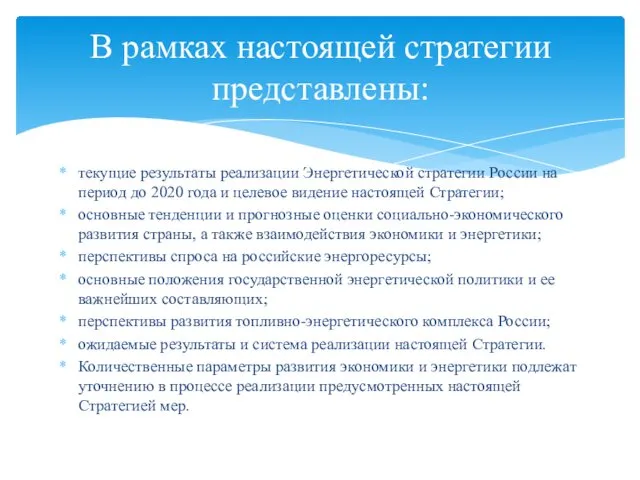 В рамках настоящей стратегии представлены:

* текущие результаты реализации Энергетической стратегии России на период до 2020 года и целевое видение настоящей Стратегии;
* основные тенденции и прогнозные оценки социально-экономического развития страны, а также взаимодействия экономики и энергетики;
* перспективы спроса на российские энергоресурсы;
* основные положения государственной энергетической политики и ее важнейших составляющих;
* перспективы развития топливно-энергетического комплекса России;
* ожидаемые результаты и система реализации настоящей Стратегии.
* Количественные параметры развития экономики и энергетики подлежат уточнению в процессе реализации предусмотренных настоящей Стратегией мер.